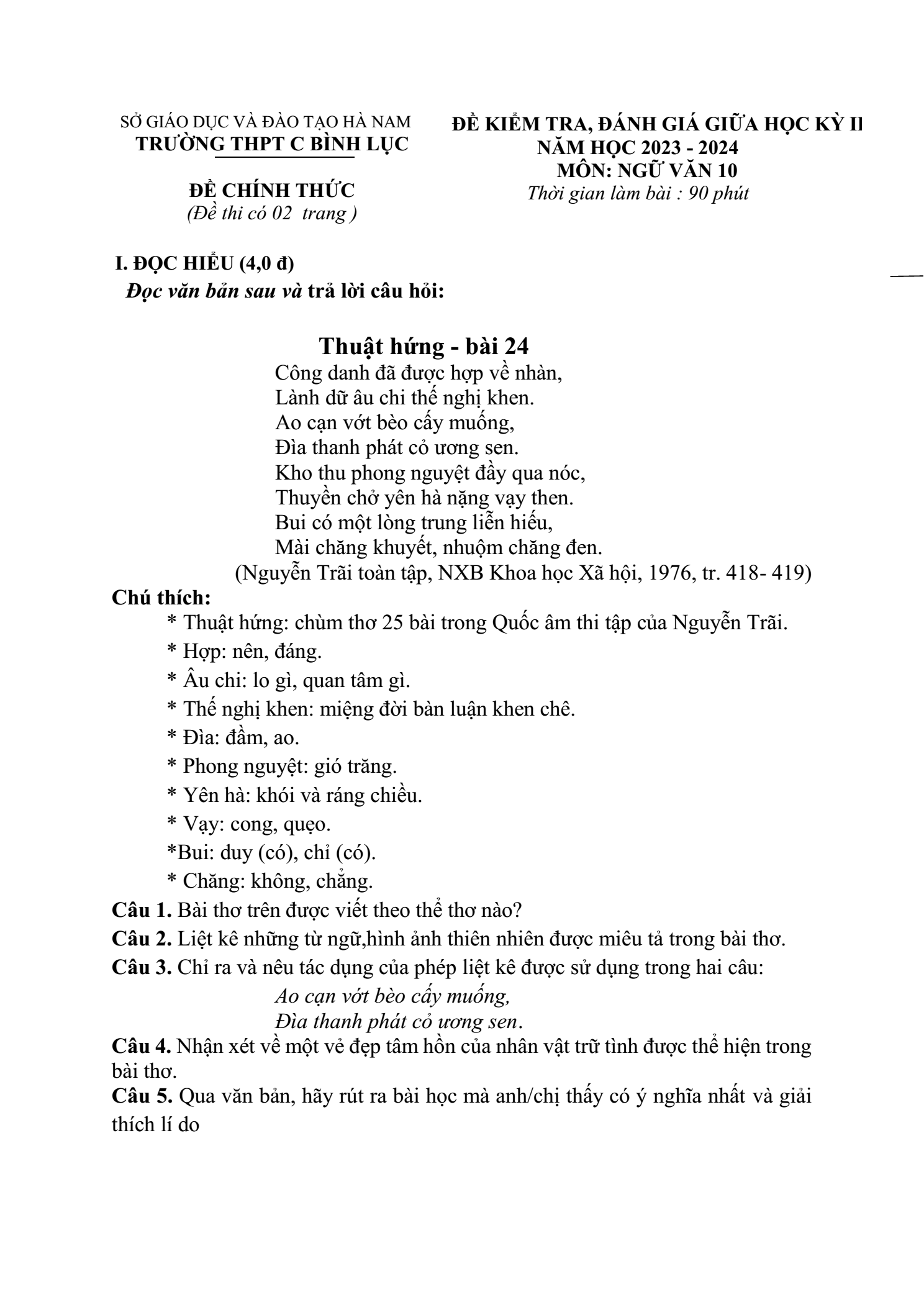 SỞ GIÁO DỤC VÀ ĐÀO TẠO HÀ NAM
TRƯỜNG THPT C BÌNH LỤC

ĐỀ CHÍNH THỨC
(Đề thi có 02 trang )

ĐỀ KIỂM TRA, ĐÁNH GIÁ GIỮA HỌC KỲ II
NĂM HỌC 2023 - 2024
MÔN: NGỮ VĂN 10
Thời gian làm bài : 90 phút

I. ĐỌC HIỂU (4,0 đ)
Đọc văn bản sau và trả lời câu hỏi:

Thuật hứng - bài 24
Công danh đã được hợp về nhàn,
Lành dữ âu chi thế nghị khen.
Ao cạn vớt bèo cấy muống,
Đìa thanh phát cỏ ương sen.
Kho thu phong nguyệt đầy qua nóc,
Thuyền chở yên hà nặng vạy then.
Bui có một lòng trung liễn hiếu,
Mài chăng khuyết, nhuộm chăng đen.
(Nguyễn Trãi toàn tập, NXB Khoa học Xã hội, 1976, tr. 418- 419)

Chú thích:
* Thuật hứng: chùm thơ 25 bài trong Quốc âm thi tập của Nguyễn Trãi.
* Hợp: nên, đáng.
* Âu chi: lo gì, quan tâm gì.
* Thế nghị khen: miệng đời bàn luận khen chê.
* Đìa: đầm, ao.
* Phong nguyệt: gió trăng.
* Yên hà: khói và ráng chiều.
* Vạy: cong, quẹo.
*Bui: duy (có), chỉ (có).
* Chăng: không, chẳng.

Câu 1. Bài thơ trên được viết theo thể thơ nào?

Câu 2. Liệt kê những từ ngữ,hình ảnh thiên nhiên được miêu tả trong bài thơ.

Câu 3. Chỉ ra và nêu tác dụng của phép liệt kê được sử dụng trong hai câu:
Ao cạn vớt bèo cấy muống,
Đìa thanh phát cỏ ương sen.

Câu 4. Nhận xét về một vẻ đẹp tâm hồn của nhân vật trữ tình được thể hiện trong bài thơ.

Câu 5. Qua văn bản, hãy rút ra bài học mà anh/chị thấy có ý nghĩa nhất và giải thích lí do